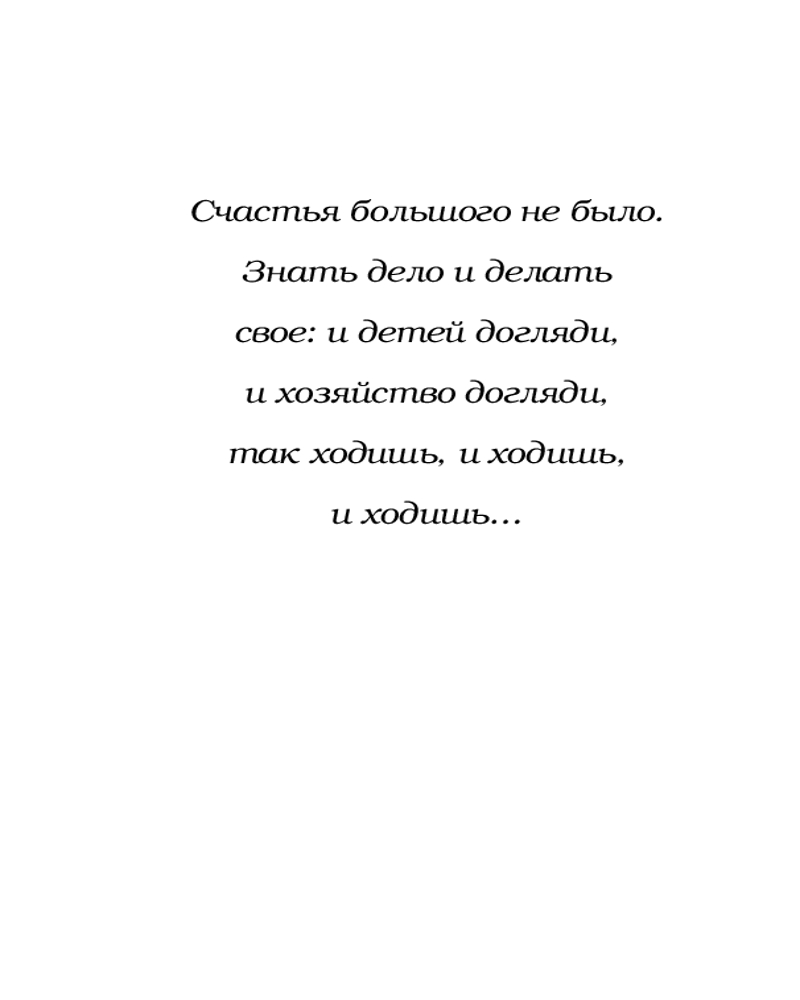 Счастья большого не было.

Знать дело и делать свое: и детей догляди, и хозяйство догляди, так ходишь, и ходишь, и ходишь…